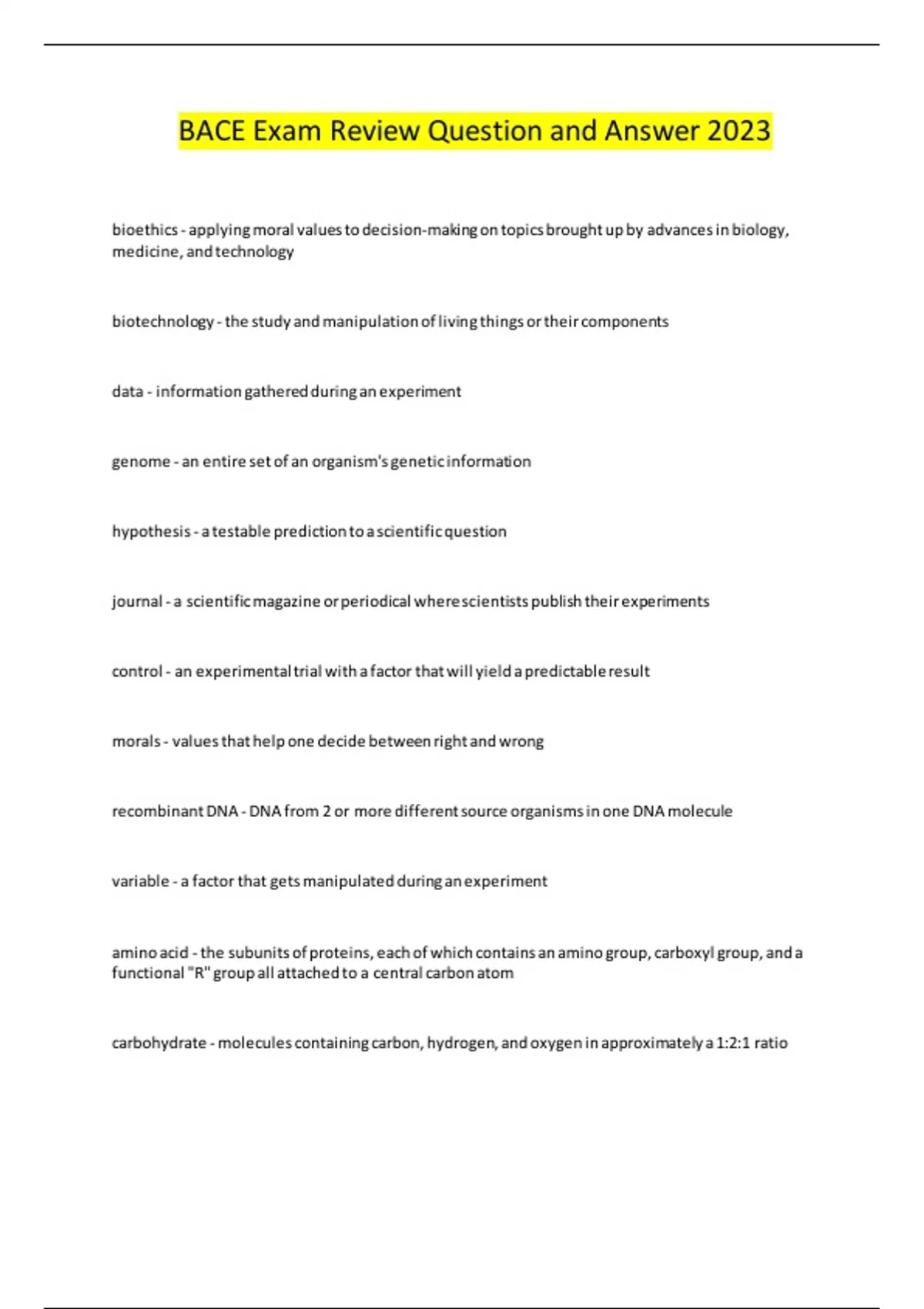 BACE Exam Review Question and Answer 2023

bioethics - applying moral values to decision-making on topics brought up by advances in biology, medicine, and technology

biotechnology - the study and manipulation of living things or their components

data - information gathered during an experiment

genome - an entire set of an organism's genetic information

hypothesis - a testable prediction to a scientific question

journal - a scientific magazine or periodical where scientists publish their experiments

control - an experimental trial with a factor that will yield a predictable result

morals - values that help one decide between right and wrong

recombinant DNA - DNA from 2 or more different source organisms in one DNA molecule

variable - a factor that gets manipulated during an experiment

amino acid - the subunits of proteins, each of which contains an amino group, carboxyl group, and a functional "R" group all attached to a central carbon atom

carbohydrate - molecules containing carbon, hydrogen, and oxygen in approximately a 1:2:1 ratio